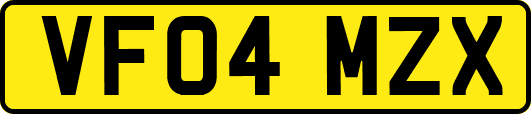 VF04 MZX